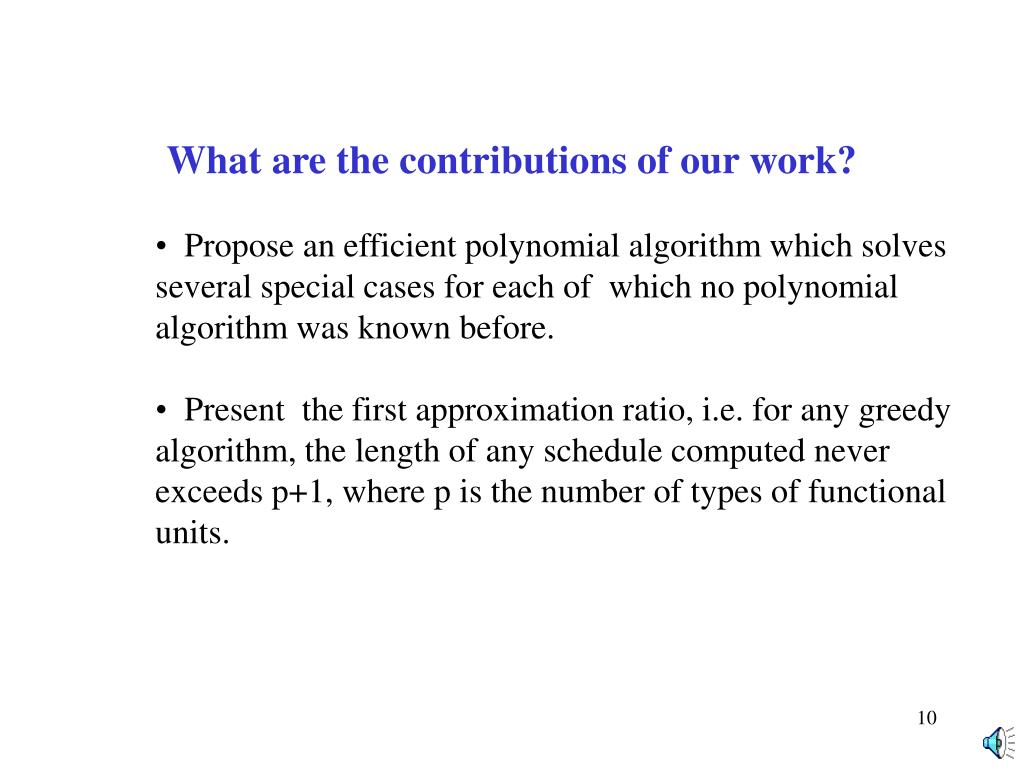 What are the contributions of our work?

• Propose an efficient polynomial algorithm which solves several special cases for each of which no polynomial algorithm was known before.

• Present the first approximation ratio, i.e. for any greedy algorithm, the length of any schedule computed never exceeds p+1, where p is the number of types of functional units.

10